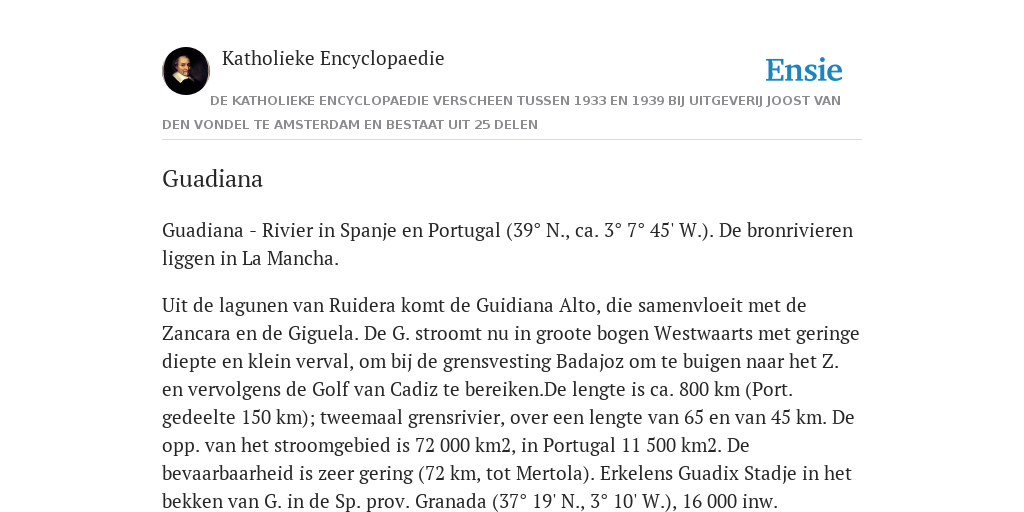 Katholieke Encyclopaedie

Ensie

DE KATHOLIEKE ENCYCLOPAEDIE VERSCHEEN TUSSEN 1933 EN 1939 BIJ UITGEVERIJ JOOST VAN DEN VONDEL TE AMSTERDAM EN BESTAAT UIT 25 DELEN

Guadiana

Guadiana - Rivier in Spanje en Portugal (39° N., ca. 3° 7° 45' W.). De bronrivieren liggen in La Mancha.

Uit de lagunen van Ruidera komt de Guidiana Alto, die samenvloeit met de Zancara en de Giguela. De G. stroomt nu in groote bogen Westwaarts met geringe diepte en klein verval, om bij de grensvesting Badajoz om te buigen naar het Z. en vervolgens de Golf van Cadiz te bereiken.De lengte is ca. 800 km (Port. gedeelte 150 km); tweemaal grensrivier, over een lengte van 65 en van 45 km. De opp. van het stroomgebied is 72 000 km2, in Portugal 11 500 km2. De bevaarbaarheid is zeer gering (72 km, tot Mertola). Erkelens Guadix Stadje in het bekken van G. in de Sp. prov. Granada (37° 19' N., 3° 10' W.), 16 000 inw.